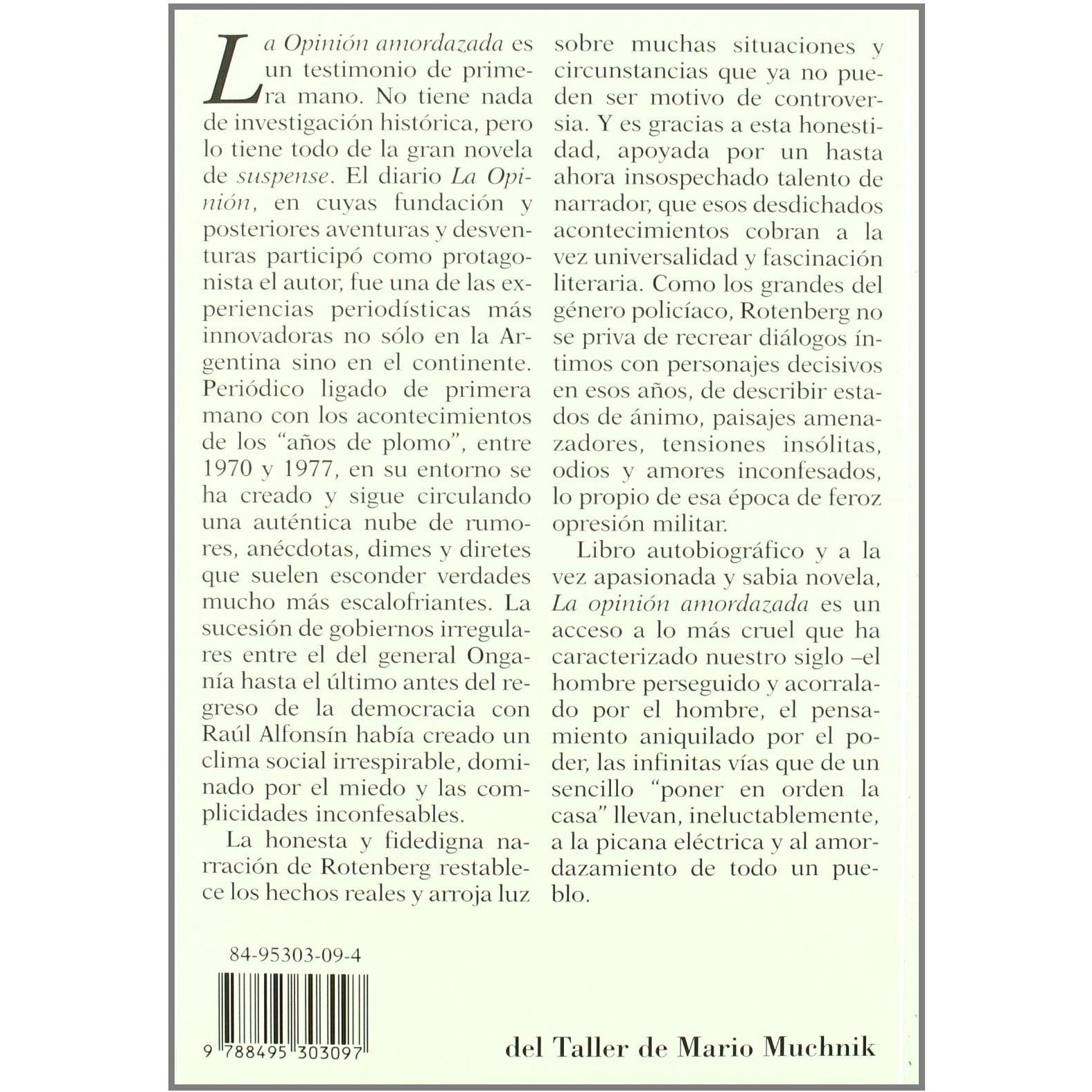 La Opinión amordazada es un testimonio de primera mano. No tiene nada de investigación histórica, pero lo tiene todo de la gran novela de suspense. El diario La Opinión, en cuyas fundación y posteriores aventuras y desventuras participó como protagonista el autor, fue una de las experiencias periodísticas más innovadoras no sólo en la Argentina sino en el continente. Periódico ligado de primera mano con los acontecimientos de los "años de plomo", entre 1970 y 1977, en su entorno se ha creado y sigue circulando una auténtica nube de rumores, anécdotas, dimes y diretes que suelen esconder verdades mucho más escalofriantes. La sucesión de gobiernos irregulares entre el del general Onganía hasta el último antes del regreso de la democracia con Raúl Alfonsín había creado un clima social irrespirable, dominado por el miedo y las complicidades inconfesables.

La honesta y fidedigna narración de Rotenberg restablece los hechos reales y arroja luz sobre muchas situaciones y circunstancias que ya no pueden ser motivo de controversia. Y es gracias a esta honestidad, apoyada por un hasta ahora insospechado talento de narrador, que esos desdichados acontecimientos cobran a la vez universalidad y fascinación literaria. Como los grandes del género policíaco, Rotenberg no se priva de recrear diálogos íntimos con personajes decisivos en esos años, de describir estados de ánimo, paisajes amenazadores, tensiones insólitas, odios y amores inconfesados, lo propio de esa época de feroz opresión militar.

Libro autobiográfico y a la vez apasionada y sabia novela, La opinión amordazada es un acceso a lo más cruel que ha caracterizado nuestro siglo –el hombre perseguido y acorralado por el hombre, el pensamiento aniquilado por el poder, las infinitas vías que de un sencillo "poner en orden la casa" llevan, ineluctablemente, a la picana eléctrica y al amordazamiento de todo un pueblo.

84-95303-09-4

9 788495 303097

del Taller de Mario Muchnik